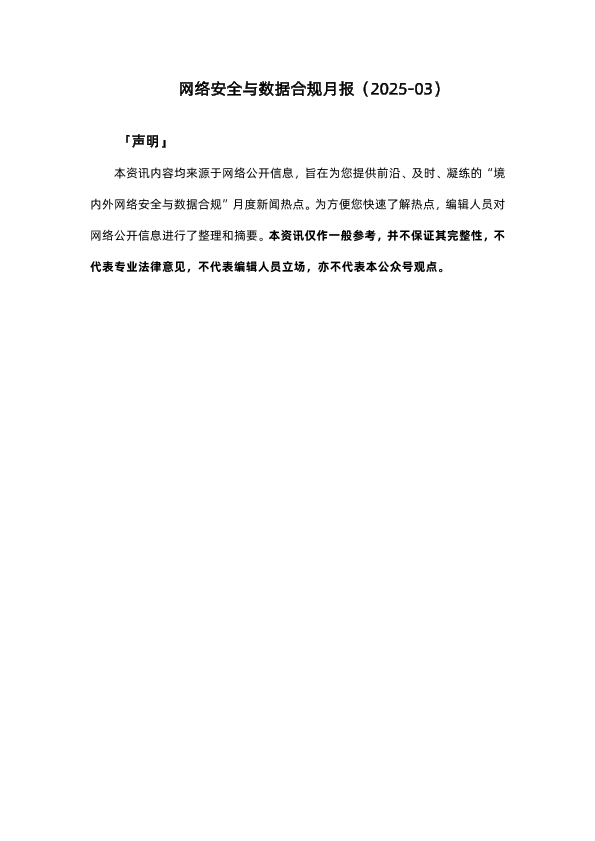 网络安全与数据合规月报（2025-03）

「声明」

本资讯内容均来源于网络公开信息，旨在为您提供前沿、及时、凝练的“境内外网络安全与数据合规”月度新闻热点。为方便您快速了解热点，编辑人员对网络公开信息进行了整理和摘要。本资讯仅作一般参考，并不保证其完整性，不代表专业法律意见，不代表编辑人员立场，亦不代表本公众号观点。